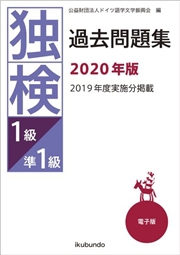 独検

1級
準1級

公益財団法人ドイツ語学文学振興会　編

過去問題集

2020年版

2019年度実施分掲載

電子版

ikubundo